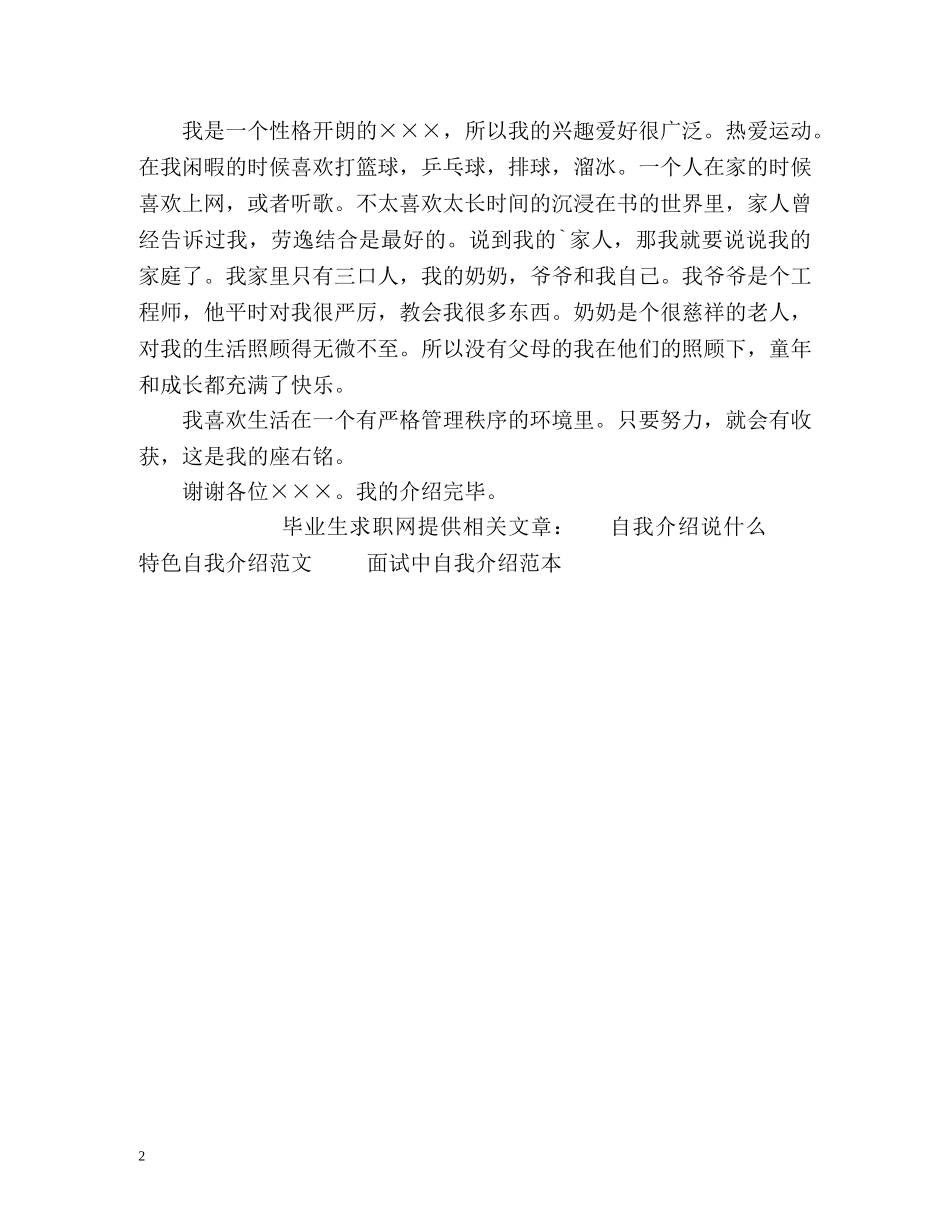 我是一个性格开朗的×××，所以我的兴趣爱好很广泛。热爱运动。在我闲暇的时候喜欢打篮球，乒乓球，排球，溜冰。一个人在家的时候喜欢上网，或者听歌。不太喜欢太长时间的沉浸在书的世界里，家人曾经告诉过我，劳逸结合是最好的。说到我的`家人，那我就要说说我的家庭了。我家里只有三口人，我的奶奶，爷爷和我自己。我爷爷是个工程师，他平时对我很严厉，教会我很多东西。奶奶是个很慈祥的老人，对我的生活照顾得无微不至。所以没有父母的我在他们的照顾下，童年和成长都充满了快乐。

我喜欢生活在一个有严格管理秩序的环境里。只要努力，就会有收获，这是我的座右铭。

谢谢各位×××。我的介绍完毕。

毕业生求职网提供相关文章： 自我介绍说什么 特色自我介绍范文 面试中自我介绍范本

2